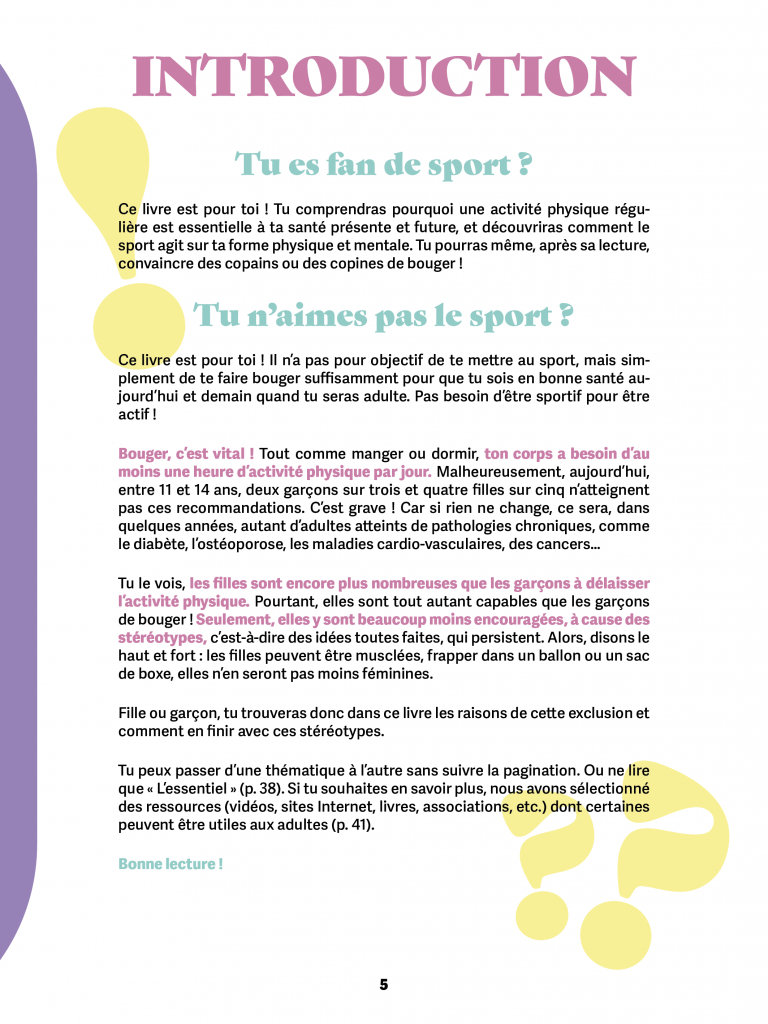 INTRODUCTION

Tu es fan de sport ?

Ce livre est pour toi ! Tu comprendras pourquoi une activité physique régulière est essentielle à ta santé présente et future, et découvriras comment le sport agit sur ta forme physique et mentale. Tu pourras même, après sa lecture, convaincre des copains ou des copines de bouger !

Tu n'aimes pas le sport ?

Ce livre est pour toi ! Il n'a pas pour objectif de te mettre au sport, mais simplement de te faire bouger suffisamment pour que tu sois en bonne santé aujourd'hui et demain quand tu seras adulte. Pas besoin d'être sportif pour être actif !

Bouger, c'est vital ! Tout comme manger ou dormir, ton corps a besoin d'au moins une heure d'activité physique par jour. Malheureusement, aujourd'hui, entre 11 et 14 ans, deux garçons sur trois et quatre filles sur cinq n'atteignent pas ces recommandations. C'est grave ! Car si rien ne change, ce sera, dans quelques années, autant d'adultes atteints de pathologies chroniques, comme le diabète, l'ostéoporose, les maladies cardio-vasculaires, des cancers…

Tu le vois, les filles sont encore plus nombreuses que les garçons à délaisser l'activité physique. Pourtant, elles sont tout autant capables que les garçons de bouger ! Seulement, elles y sont beaucoup moins encouragées, à cause des stéréotypes, c'est-à-dire des idées toutes faites, qui persistent. Alors, disons le haut et fort : les filles peuvent être musclées, frapper dans un ballon ou un sac de boxe, elles n'en seront pas moins féminines.

Fille ou garçon, tu trouveras donc dans ce livre les raisons de cette exclusion et comment en finir avec ces stéréotypes.

Tu peux passer d'une thématique à l'autre sans suivre la pagination. Ou ne lire que « L'essentiel » (p. 38). Si tu souhaites en savoir plus, nous avons sélectionné des ressources (vidéos, sites Internet, livres, associations, etc.) dont certaines peuvent être utiles aux adultes (p. 41).

Bonne lecture !

5